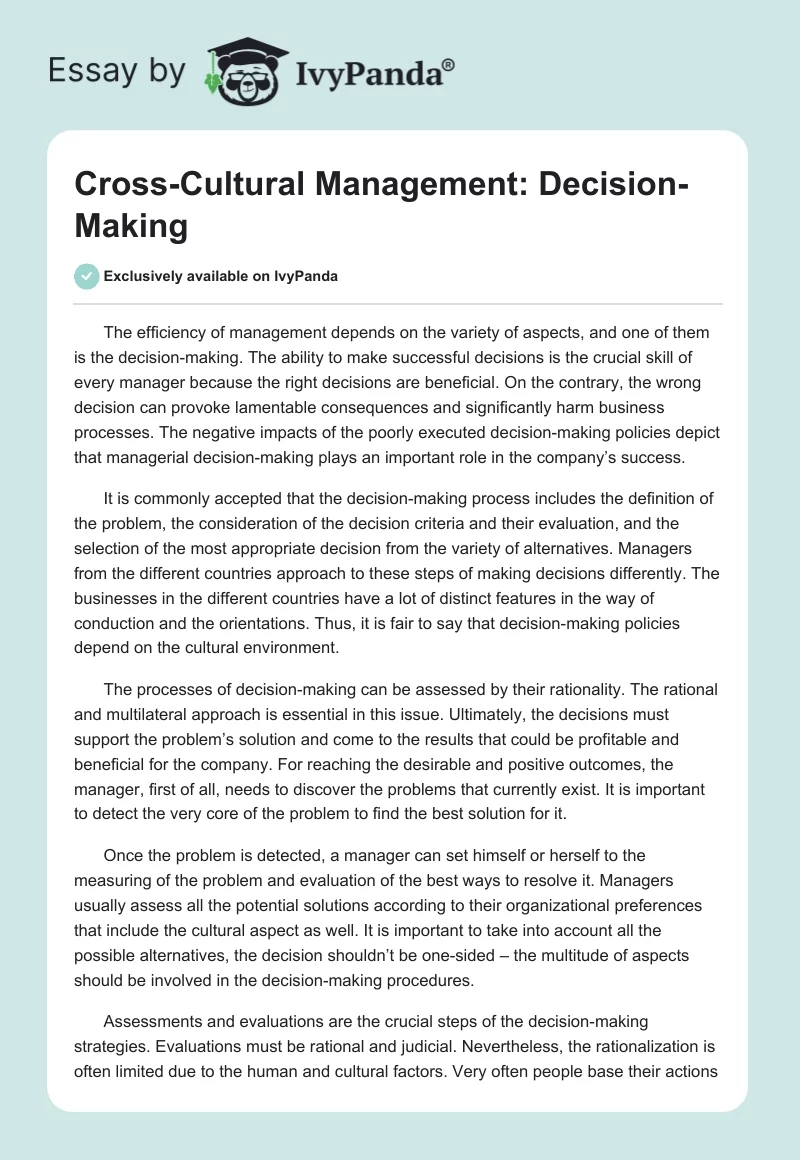 Essay by IvyPanda®

Cross-Cultural Management: Decision-Making

Exclusively available on IvyPanda

The efficiency of management depends on the variety of aspects, and one of them is the decision-making. The ability to make successful decisions is the crucial skill of every manager because the right decisions are beneficial. On the contrary, the wrong decision can provoke lamentable consequences and significantly harm business processes. The negative impacts of the poorly executed decision-making policies depict that managerial decision-making plays an important role in the company's success.

It is commonly accepted that the decision-making process includes the definition of the problem, the consideration of the decision criteria and their evaluation, and the selection of the most appropriate decision from the variety of alternatives. Managers from the different countries approach to these steps of making decisions differently. The businesses in the different countries have a lot of distinct features in the way of conduction and the orientations. Thus, it is fair to say that decision-making policies depend on the cultural environment.

The processes of decision-making can be assessed by their rationality. The rational and multilateral approach is essential in this issue. Ultimately, the decisions must support the problem's solution and come to the results that could be profitable and beneficial for the company. For reaching the desirable and positive outcomes, the manager, first of all, needs to discover the problems that currently exist. It is important to detect the very core of the problem to find the best solution for it.

Once the problem is detected, a manager can set himself or herself to the measuring of the problem and evaluation of the best ways to resolve it. Managers usually assess all the potential solutions according to their organizational preferences that include the cultural aspect as well. It is important to take into account all the possible alternatives, the decision shouldn't be one-sided – the multitude of aspects should be involved in the decision-making procedures.

Assessments and evaluations are the crucial steps of the decision-making strategies. Evaluations must be rational and judicial. Nevertheless, the rationalization is often limited due to the human and cultural factors. Very often people base their actions